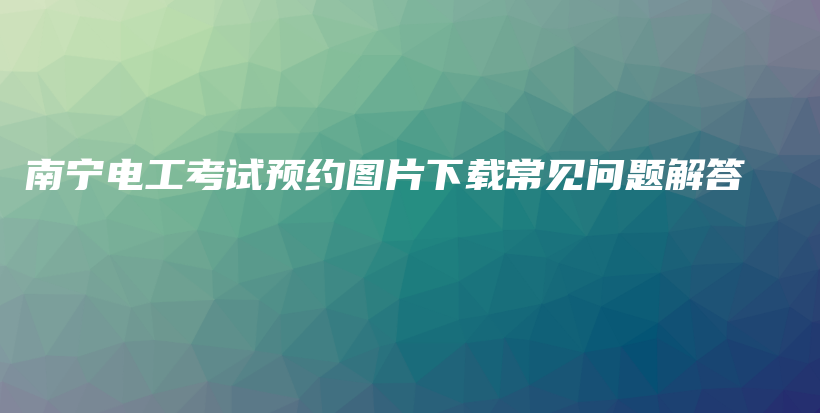 南宁电工考试预约图片下载常见问题解答